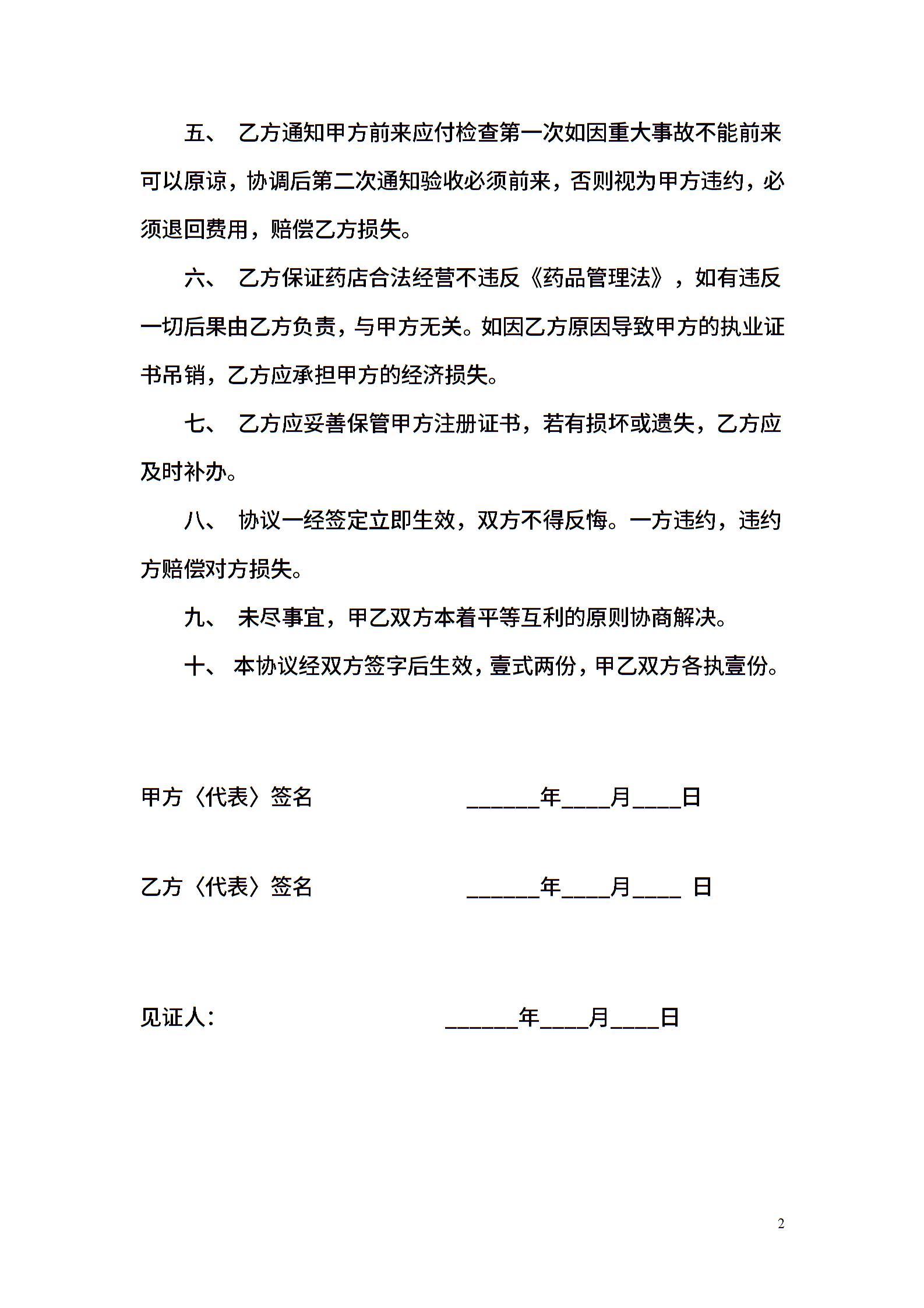 五、 乙方通知甲方前来应付检查第一次如因重大事故不能前来可以原谅，协调后第二次通知验收必须前来，否则视为甲方违约，必须退回费用，赔偿乙方损失。

六、 乙方保证药店合法经营不违反《药品管理法》，如有违反一切后果由乙方负责，与甲方无关。如因乙方原因导致甲方的执业证书吊销，乙方应承担甲方的经济损失。

七、 乙方应妥善保管甲方注册证书，若有损坏或遗失，乙方应及时补办。

八、 协议一经签定立即生效，双方不得反悔。一方违约，违约方赔偿对方损失。

九、 未尽事宜，甲乙双方本着平等互利的原则协商解决。

十、 本协议经双方签字后生效，壹式两份，甲乙双方各执壹份。

甲方〈代表〉签名 ______年____月____日

乙方〈代表〉签名 ______年____月____ 日

见证人： ______年____月____日

2